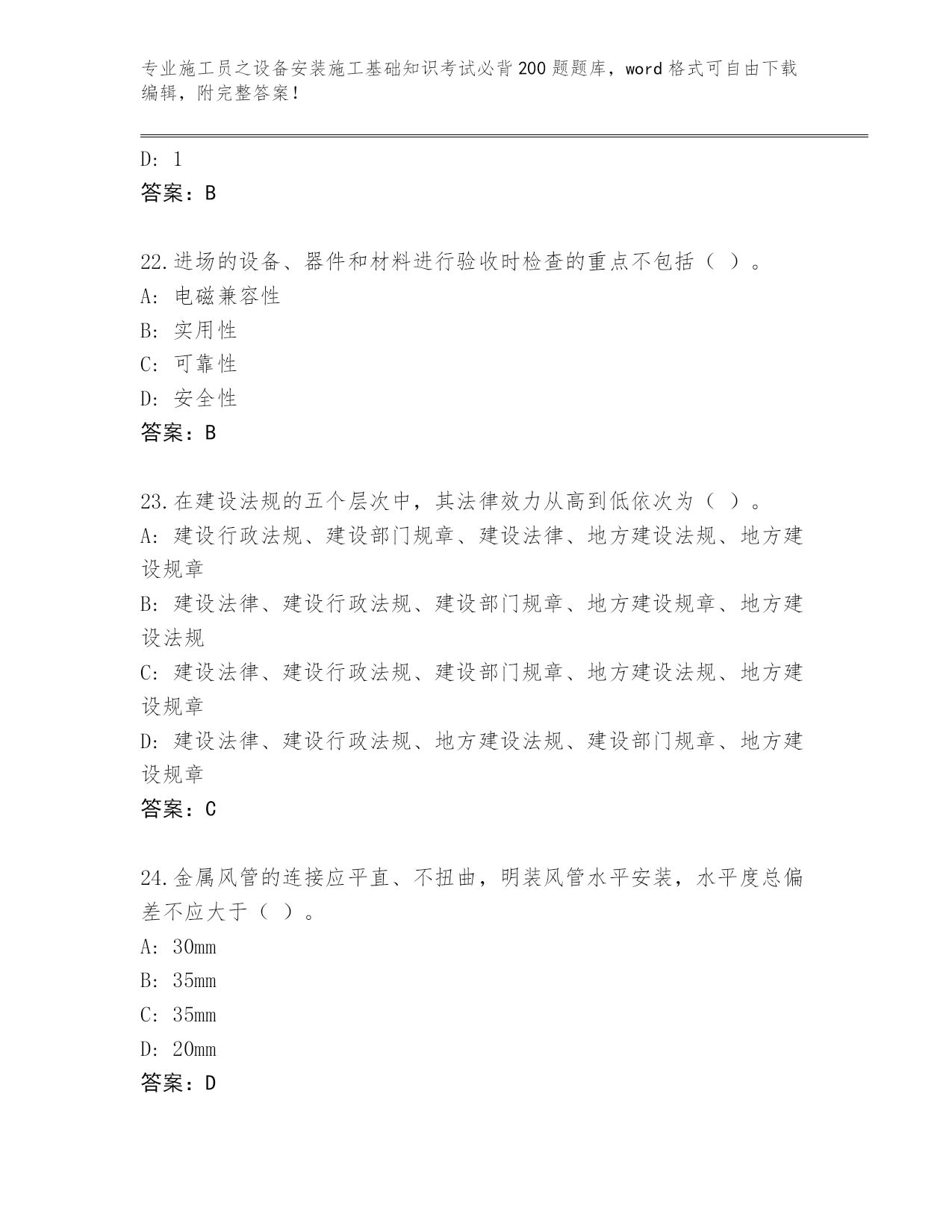 专业施工员之设备安装施工基础知识考试必背200题题库，word格式可自由下载编辑，附完整答案！

D: 1
答案：B

22.进场的设备、器件和材料进行验收时检查的重点不包括（ ）。
A: 电磁兼容性
B: 实用性
C: 可靠性
D: 安全性
答案：B

23.在建设法规的五个层次中，其法律效力从高到低依次为（ ）。
A: 建设行政法规、建设部门规章、建设法律、地方建设法规、地方建设规章
B: 建设法律、建设行政法规、建设部门规章、地方建设规章、地方建设法规
C: 建设法律、建设行政法规、建设部门规章、地方建设法规、地方建设规章
D: 建设法律、建设行政法规、地方建设法规、建设部门规章、地方建设规章
答案：C

24.金属风管的连接应平直、不扭曲，明装风管水平安装，水平度总偏差不应大于（ ）。
A: 30mm
B: 35mm
C: 35mm
D: 20mm
答案：D